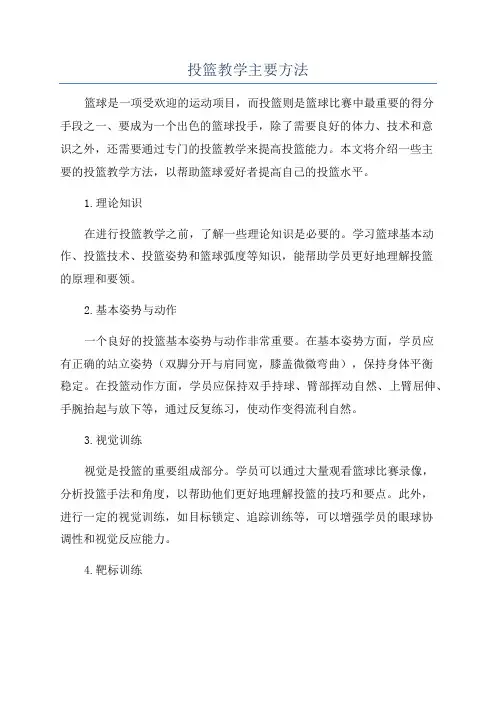 投篮教学主要方法

篮球是一项受欢迎的运动项目，而投篮则是篮球比赛中最重要的得分手段之一、要成为一个出色的篮球投手，除了需要良好的体力、技术和意识之外，还需要通过专门的投篮教学来提高投篮能力。本文将介绍一些主要的投篮教学方法，以帮助篮球爱好者提高自己的投篮水平。

1.理论知识

在进行投篮教学之前，了解一些理论知识是必要的。学习篮球基本动作、投篮技术、投篮姿势和篮球弧度等知识，能帮助学员更好地理解投篮的原理和要领。

2.基本姿势与动作

一个良好的投篮基本姿势与动作非常重要。在基本姿势方面，学员应有正确的站立姿势（双脚分开与肩同宽，膝盖微微弯曲），保持身体平衡稳定。在投篮动作方面，学员应保持双手持球、臂部挥动自然、上臂屈伸、手腕抬起与放下等，通过反复练习，使动作变得流利自然。

3.视觉训练

视觉是投篮的重要组成部分。学员可以通过大量观看篮球比赛录像，分析投篮手法和角度，以帮助他们更好地理解投篮的技巧和要点。此外，进行一定的视觉训练，如目标锁定、追踪训练等，可以增强学员的眼球协调性和视觉反应能力。

4.靶标训练